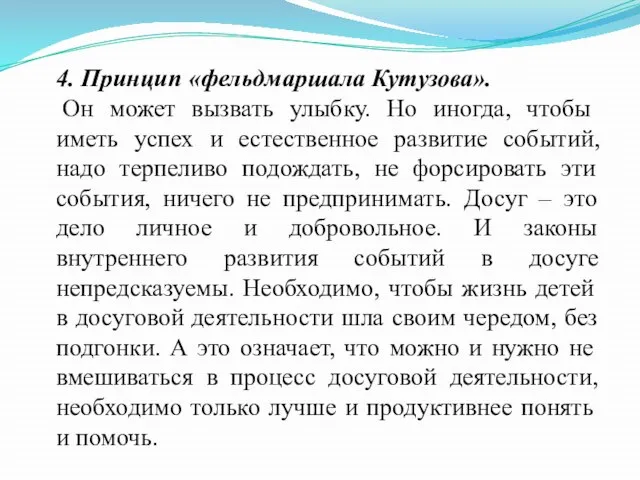 4. Принцип «фельдмаршала Кутузова».

Он может вызвать улыбку. Но иногда, чтобы иметь успех и естественное развитие событий, надо терпеливо подождать, не форсировать эти события, ничего не предпринимать. Досуг – это дело личное и добровольное. И законы внутреннего развития событий в досуге непредсказуемы. Необходимо, чтобы жизнь детей в досуговой деятельности шла своим чередом, без подгонки. А это означает, что можно и нужно не вмешиваться в процесс досуговой деятельности, необходимо только лучше и продуктивнее понять и помочь.